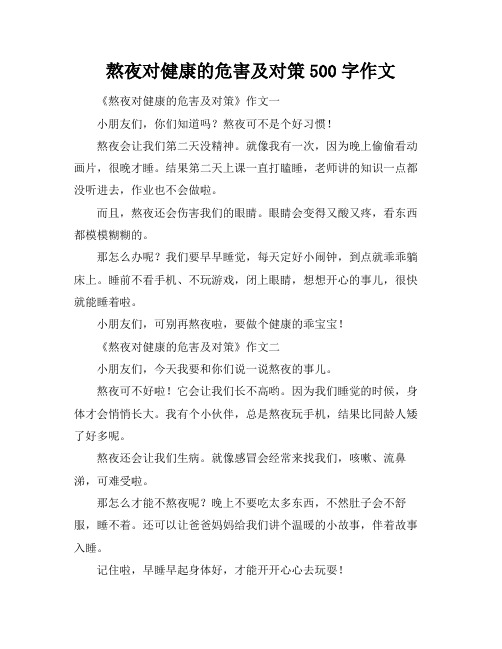 熬夜对健康的危害及对策 500 字作文

《熬夜对健康的危害及对策》作文一

小朋友们，你们知道吗？熬夜可不是个好习惯！

熬夜会让我们第二天没精神。就像我有一次，因为晚上偷偷看动画片，很晚才睡。结果第二天上课一直打瞌睡，老师讲的知识一点都没听进去，作业也不会做啦。

而且，熬夜还会伤害我们的眼睛。眼睛会变得又酸又疼，看东西都模模糊糊的。

那怎么办呢？我们要早早睡觉，每天定好小闹钟，到点就乖乖躺床上。睡前不看手机、不玩游戏，闭上眼睛，想想开心的事儿，很快就能睡着啦。

小朋友们，可别再熬夜啦，要做个健康的乖宝宝！

《熬夜对健康的危害及对策》作文二

小朋友们，今天我要和你们说一说熬夜的事儿。

熬夜可不好啦！它会让我们长不高哟。因为我们睡觉的时候，身体才会悄悄长大。我有个小伙伴，总是熬夜玩手机，结果比同龄人矮了好多呢。

熬夜还会让我们生病。就像感冒会经常来找我们，咳嗽、流鼻涕，可难受啦。

那怎么才能不熬夜呢？晚上不要吃太多东西，不然肚子会不舒服，睡不着。还可以让爸爸妈妈给我们讲个温暖的小故事，伴着故事入睡。

记住啦，早睡早起身体好，才能开开心心去玩耍！